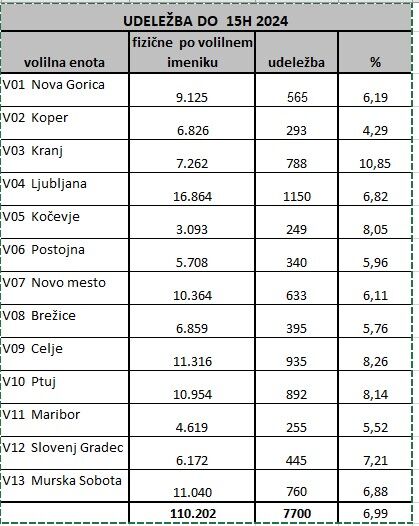 UDELEŽBA DO 15H 2024

| volilna enota | fizične po volilnem imeniku | udeležba | % |
|---|---|---|---|
| V01 Nova Gorica | 9.125 | 565 | 6,19 |
| V02 Koper | 6.826 | 293 | 4,29 |
| V03 Kranj | 7.262 | 788 | 10,85 |
| V04 Ljubljana | 16.864 | 1150 | 6,82 |
| V05 Kočevje | 3.093 | 249 | 8,05 |
| V06 Postojna | 5.708 | 340 | 5,96 |
| V07 Novo mesto | 10.364 | 633 | 6,11 |
| V08 Brežice | 6.859 | 395 | 5,76 |
| V09 Celje | 11.316 | 935 | 8,26 |
| V10 Ptuj | 10.954 | 892 | 8,14 |
| V11 Maribor | 4.619 | 255 | 5,52 |
| V12 Slovenj Gradec | 6.172 | 445 | 7,21 |
| V13 Murska Sobota | 11.040 | 760 | 6,88 |
| | 110.202 | 7700 | 6,99 |